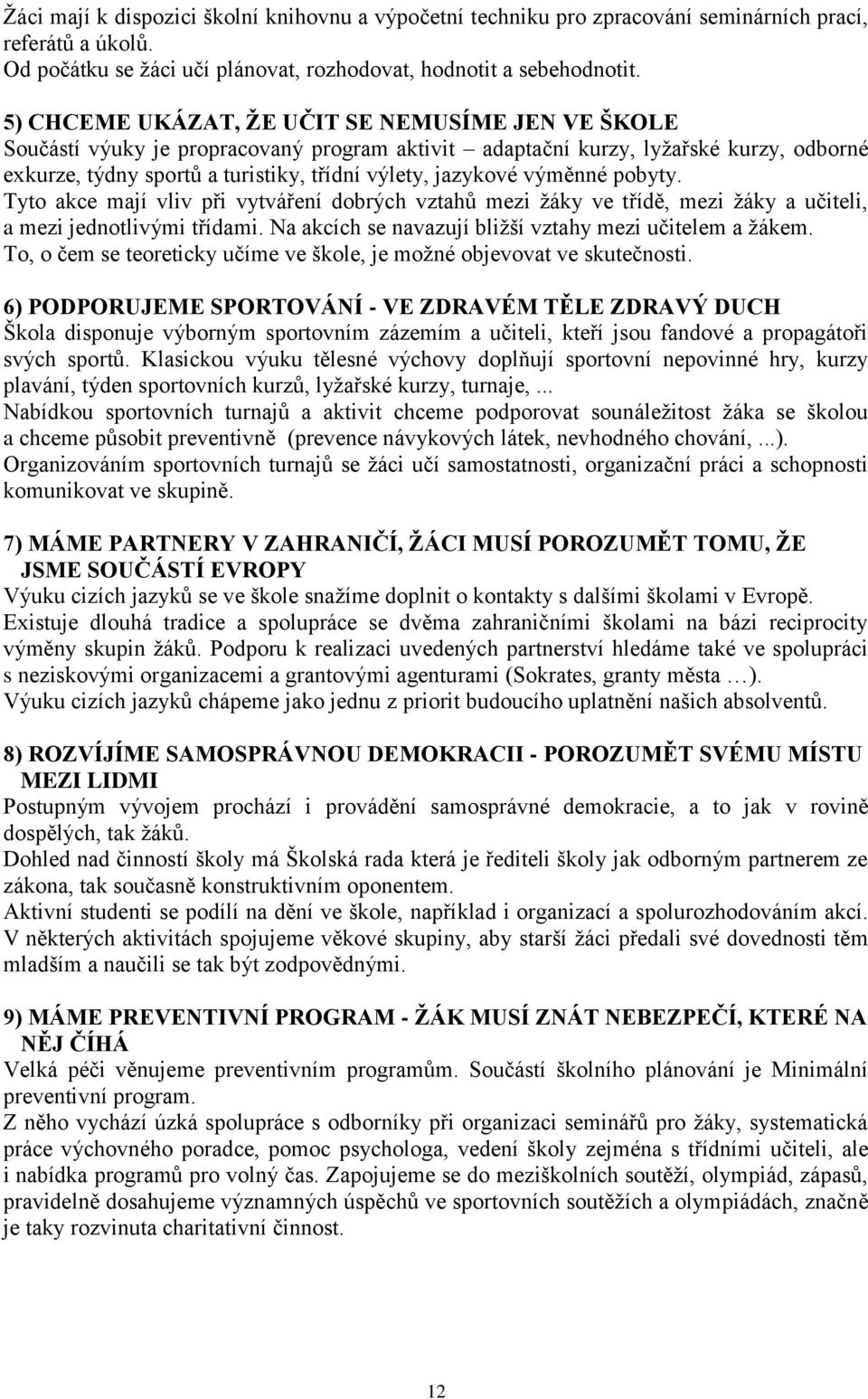 Žáci mají k dispozici školní knihovnu a výpočetní techniku pro zpracování seminárních prací, referátů a úkolů.
Od počátku se žáci učí plánovat, rozhodovat, hodnotit a sebehodnotit.

5) CHCEME UKÁZAT, ŽE UČIT SE NEMUSÍME JEN VE ŠKOLE
Součástí výuky je propracovaný program aktivit – adaptační kurzy, lyžařské kurzy, odborné exkurze, týdny sportů a turistiky, třídní výlety, jazykové výměnné pobyty.
Tyto akce mají vliv při vytváření dobrých vztahů mezi žáky ve třídě, mezi žáky a učiteli, a mezi jednotlivými třídami. Na akcích se navazují bližší vztahy mezi učitelem a žákem.
To, o čem se teoreticky učíme ve škole, je možné objevovat ve skutečnosti.

6) PODPORUJEME SPORTOVÁNÍ - VE ZDRAVÉM TĚLE ZDRAVÝ DUCH
Škola disponuje výborným sportovním zázemím a učiteli, kteří jsou fandové a propagátoři svých sportů. Klasickou výuku tělesné výchovy doplňují sportovní nepovinné hry, kurzy plavání, týden sportovních kurzů, lyžařské kurzy, turnaje, ...
Nabídkou sportovních turnajů a aktivit chceme podporovat sounáležitost žáka se školou a chceme působit preventivně (prevence návykových látek, nevhodného chování, ...).
Organizováním sportovních turnajů se žáci učí samostatnosti, organizační práci a schopnosti komunikovat ve skupině.

7) MÁME PARTNERY V ZAHRANIČÍ, ŽÁCI MUSÍ POROZUMĚT TOMU, ŽE JSME SOUČÁSTÍ EVROPY
Výuku cizích jazyků se ve škole snažíme doplnit o kontakty s dalšími školami v Evropě.
Existuje dlouhá tradice a spolupráce se dvěma zahraničními školami na bázi reciprocity výměny skupin žáků. Podporu k realizaci uvedených partnerství hledáme také ve spolupráci s neziskovými organizacemi a grantovými agenturami (Sokrates, granty města …).
Výuku cizích jazyků chápeme jako jednu z priorit budoucího uplatnění našich absolventů.

8) ROZVÍJÍME SAMOSPRÁVNOU DEMOKRACII - POROZUMĚT SVÉMU MÍSTU MEZI LIDMI
Postupným vývojem prochází i provádění samosprávné demokracie, a to jak v rovině dospělých, tak žáků.
Dohled nad činností školy má Školská rada která je řediteli školy jak odborným partnerem ze zákona, tak současně konstruktivním oponentem.
Aktivní studenti se podílí na dění ve škole, například i organizací a spolurozhodováním akcí.
V některých aktivitách spojujeme věkové skupiny, aby starší žáci předali své dovednosti těm mladším a naučili se tak být zodpovědnými.

9) MÁME PREVENTIVNÍ PROGRAM - ŽÁK MUSÍ ZNÁT NEBEZPEČÍ, KTERÉ NA NĚJ ČÍHÁ
Velká péči věnujeme preventivním programům. Součástí školního plánování je Minimální preventivní program.
Z něho vychází úzká spolupráce s odborníky při organizaci seminářů pro žáky, systematická práce výchovného poradce, pomoc psychologa, vedení školy zejména s třídními učiteli, ale i nabídka programů pro volný čas. Zapojujeme se do meziškolních soutěží, olympiád, zápasů, pravidelně dosahujeme významných úspěchů ve sportovních soutěžích a olympiádách, značně je taky rozvinuta charitativní činnost.

12